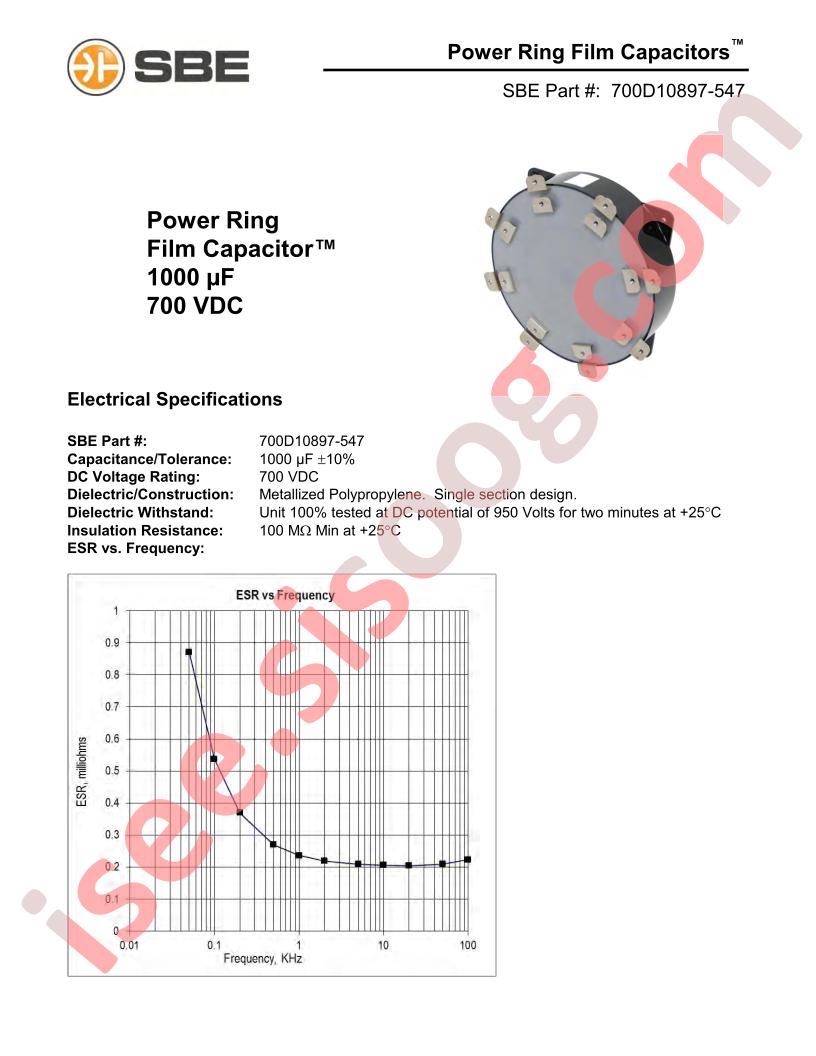 SBE

Power Ring Film Capacitors™

SBE Part #: 700D10897-547

Power Ring
Film Capacitor™
1000 µF
700 VDC

Electrical Specifications

SBE Part #: 700D10897-547
Capacitance/Tolerance: 1000 µF ±10%
DC Voltage Rating: 700 VDC
Dielectric/Construction: Metallized Polypropylene. Single section design.
Dielectric Withstand: Unit 100% tested at DC potential of 950 Volts for two minutes at +25°C
Insulation Resistance: 100 MΩ Min at +25°C
ESR vs. Frequency:

ESR vs Frequency

ESR, milliohms

1
0.9
0.8
0.7
0.6
0.5
0.4
0.3
0.2
0.1
0

0.01 0.1 1 10 100

Frequency, KHz

isee.sisoog.com